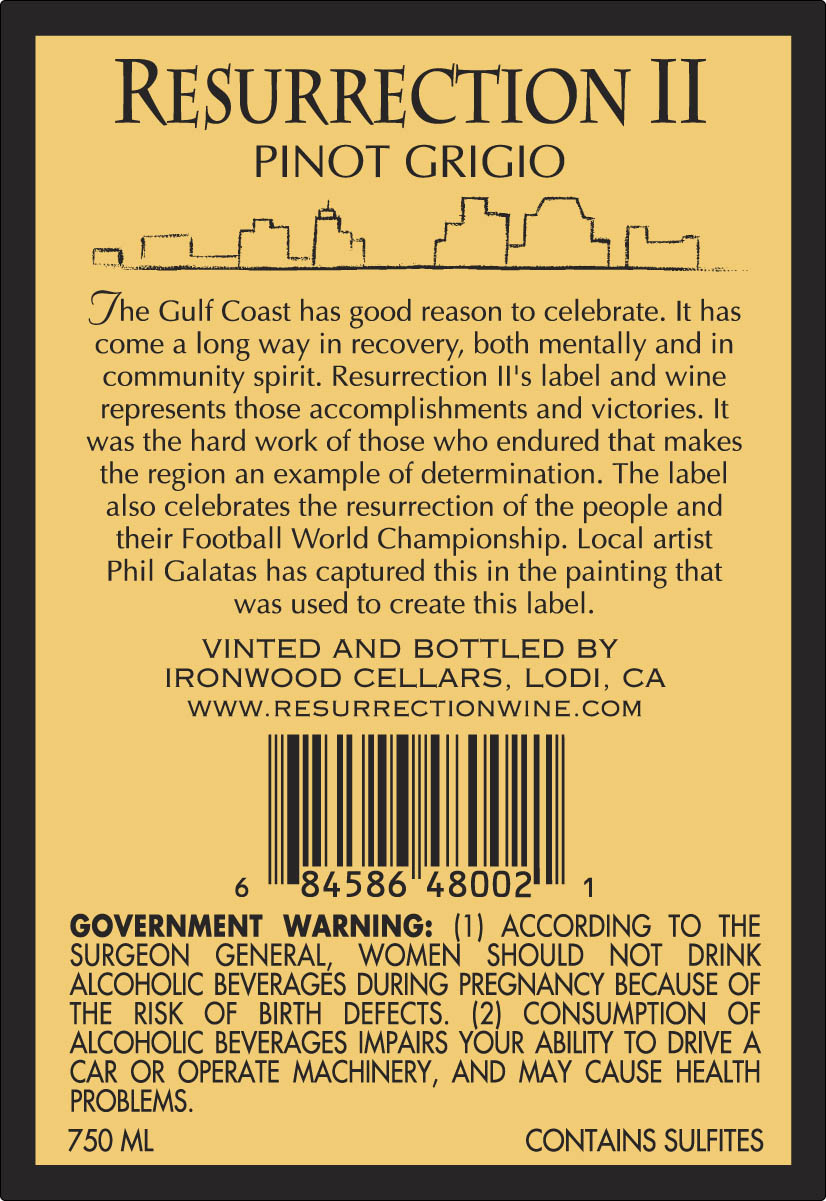 RESURRECTION II
PINOT GRIGIO

The Gulf Coast has good reason to celebrate. It has come a long way in recovery, both mentally and in community spirit. Resurrection II's label and wine represents those accomplishments and victories. It was the hard work of those who endured that makes the region an example of determination. The label also celebrates the resurrection of the people and their Football World Championship. Local artist Phil Galatas has captured this in the painting that was used to create this label.

VINTED AND BOTTLED BY
IRONWOOD CELLARS, LODI, CA
WWW.RESURRECTIONWINE.COM

6 84586 48002 1

GOVERNMENT WARNING: (1) ACCORDING TO THE SURGEON GENERAL, WOMEN SHOULD NOT DRINK ALCOHOLIC BEVERAGES DURING PREGNANCY BECAUSE OF THE RISK OF BIRTH DEFECTS. (2) CONSUMPTION OF ALCOHOLIC BEVERAGES IMPAIRS YOUR ABILITY TO DRIVE A CAR OR OPERATE MACHINERY, AND MAY CAUSE HEALTH PROBLEMS.

750 ML
CONTAINS SULFITES